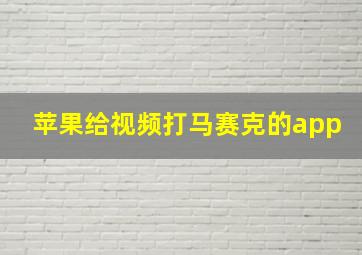 苹果给视频打马赛克的app